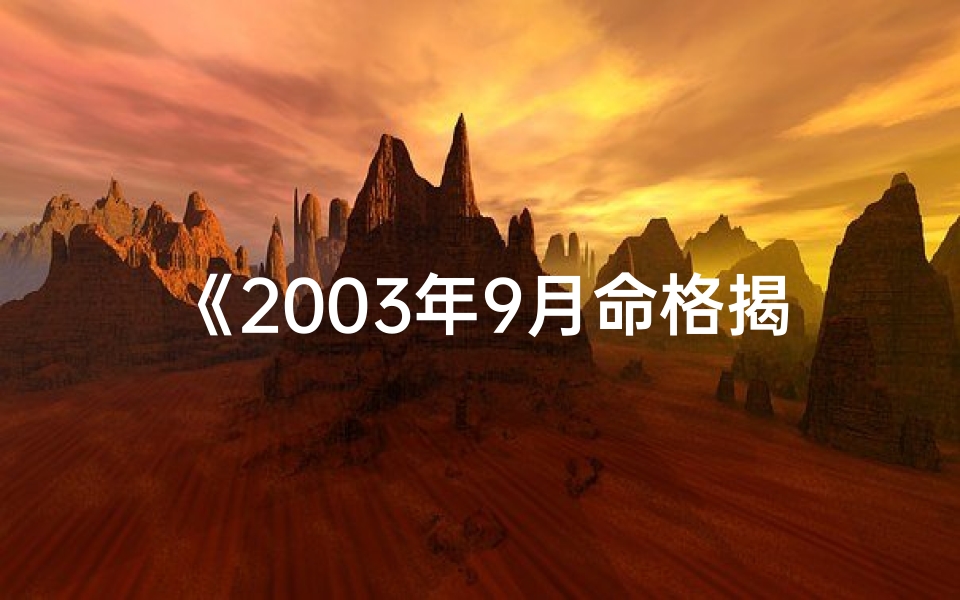 《2003年9月命格揭